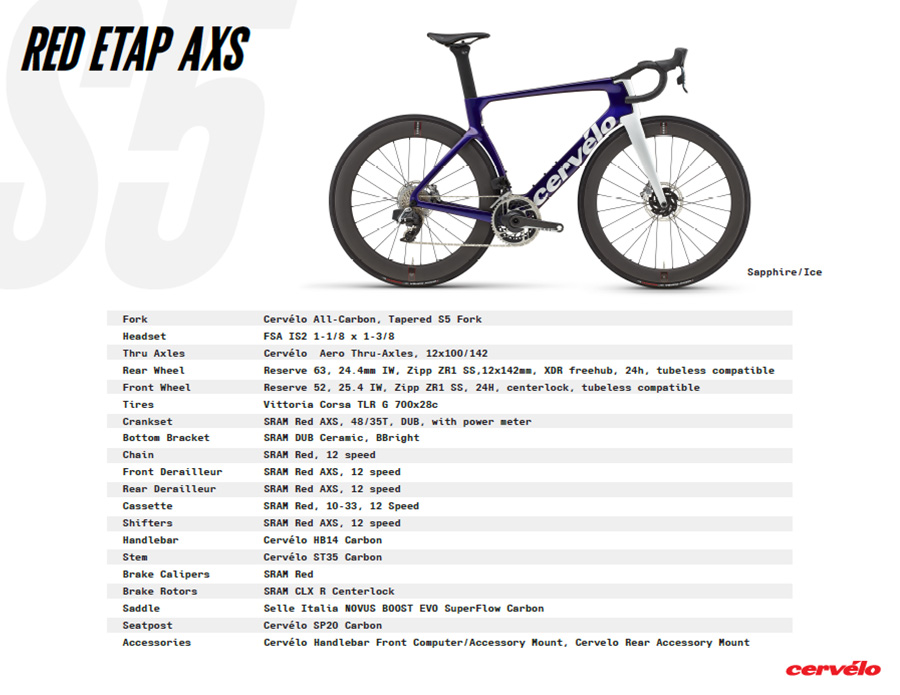 S5

RED ETAP AXS

cervélo

Sapphire/Ice

| | |
|---|---|
| Fork | Cervélo All-Carbon, Tapered S5 Fork |
| Headset | FSA IS2 1-1/8 x 1-3/8 |
| Thru Axles | Cervélo Aero Thru-Axles, 12x100/142 |
| Rear Wheel | Reserve 63, 24.4mm IW, Zipp ZR1 SS,12x142mm, XDR freehub, 24h, tubeless compatible |
| Front Wheel | Reserve 52, 25.4 IW, Zipp ZR1 SS, 24H, centerlock, tubeless compatible |
| Tires | Vittoria Corsa TLR G 700x28c |
| Crankset | SRAM Red AXS, 48/35T, DUB, with power meter |
| Bottom Bracket | SRAM DUB Ceramic, BBright |
| Chain | SRAM Red, 12 speed |
| Front Derailleur | SRAM Red AXS, 12 speed |
| Rear Derailleur | SRAM Red AXS, 12 speed |
| Cassette | SRAM Red, 10-33, 12 Speed |
| Shifters | SRAM Red AXS, 12 speed |
| Handlebar | Cervélo HB14 Carbon |
| Stem | Cervélo ST35 Carbon |
| Brake Calipers | SRAM Red |
| Brake Rotors | SRAM CLX R Centerlock |
| Saddle | Selle Italia NOVUS BOOST EVO SuperFlow Carbon |
| Seatpost | Cervélo SP20 Carbon |
| Accessories | Cervélo Handlebar Front Computer/Accessory Mount, Cervelo Rear Accessory Mount |

cervélo